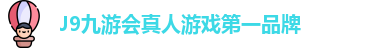 J9九游会真人游戏第一品牌